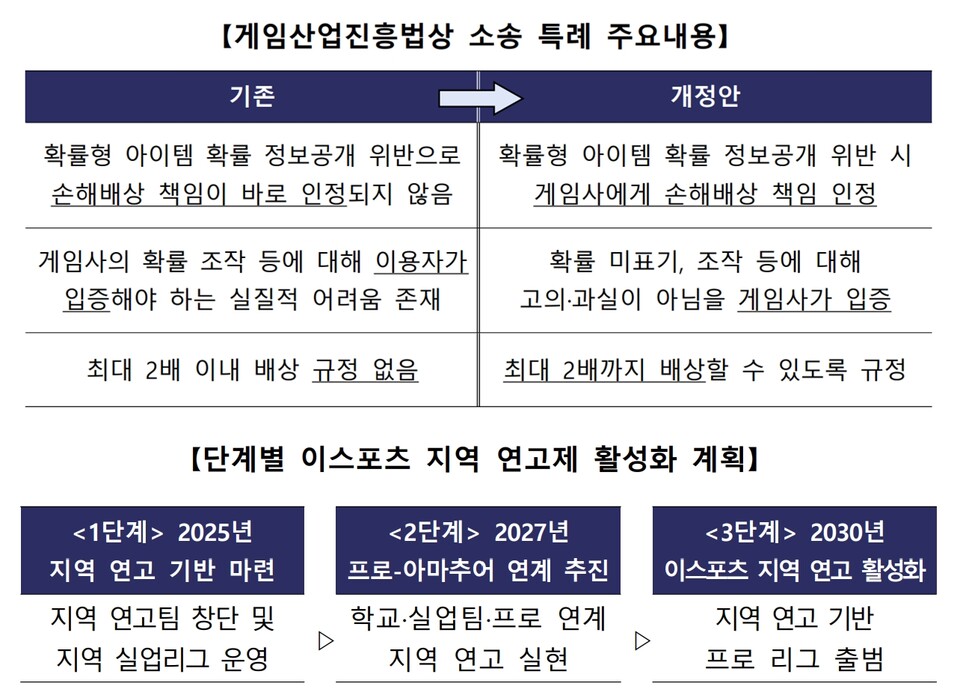 【게임산업진흥법상 소송 특례 주요내용】

| 기존 | 개정안 |
|---|---|
| 확률형 아이템 확률 정보공개 위반으로 손해배상 책임이 바로 인정되지 않음 | 확률형 아이템 확률 정보공개 위반 시 게임사에게 손해배상 책임 인정 |
| 게임사의 확률 조작 등에 대해 이용자가 입증해야 하는 실질적 어려움 존재 | 확률 미표기, 조작 등에 대해 고의·과실이 아님을 게임사가 입증 |
| 최대 2배 이내 배상 규정 없음 | 최대 2배까지 배상할 수 있도록 규정 |

【단계별 이스포츠 지역 연고제 활성화 계획】

<1단계> 2025년
지역 연고 기반 마련

지역 연고팀 창단 및
지역 실업리그 운영

▷

<2단계> 2027년
프로-아마추어 연계 추진

학교·실업팀·프로 연계
지역 연고 실현

▷

<3단계> 2030년
이스포츠 지역 연고 활성화

지역 연고 기반
프로 리그 출범